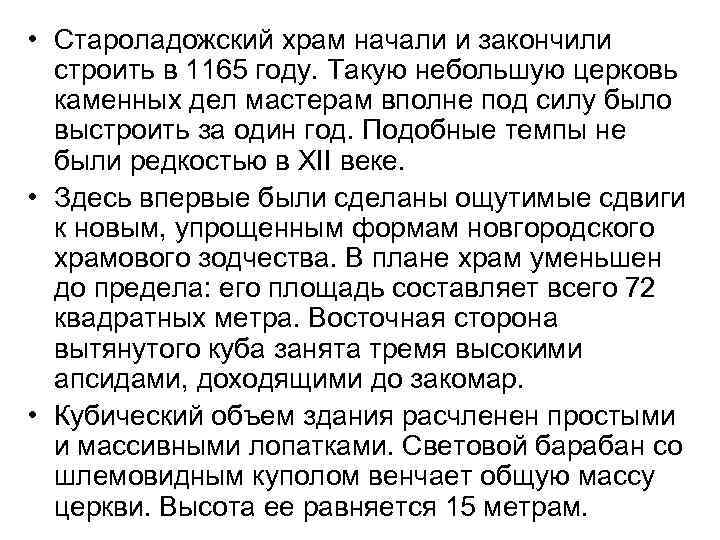 • Староладожский храм начали и закончили строить в 1165 году. Такую небольшую церковь каменных дел мастерам вполне под силу было выстроить за один год. Подобные темпы не были редкостью в XII веке.

• Здесь впервые были сделаны ощутимые сдвиги к новым, упрощенным формам новгородского храмового зодчества. В плане храм уменьшен до предела: его площадь составляет всего 72 квадратных метра. Восточная сторона вытянутого куба занята тремя высокими апсидами, доходящими до закомар.

• Кубический объем здания расчленен простыми и массивными лопатками. Световой барабан со шлемовидным куполом венчает общую массу церкви. Высота ее равняется 15 метрам.